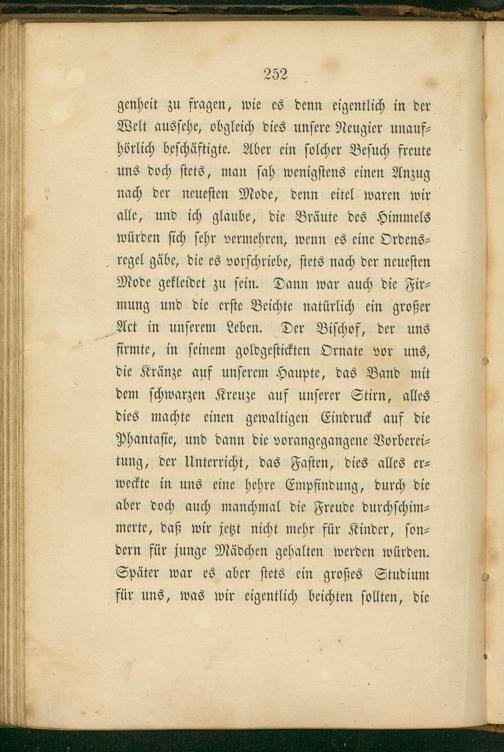 252

genheit zu fragen, wie es denn eigentlich in der Welt aussehe, obgleich dies unsere Neugier unaufhörlich beschäftigte. Aber ein solcher Besuch freute uns doch stets, man sah wenigstens einen Anzug nach der neuesten Mode, denn eitel waren wir alle, und ich glaube, die Bräute des Himmels würden sich sehr vermehren, wenn es eine Ordensregel gäbe, die es vorschriebe, stets nach der neuesten Mode gekleidet zu sein. Dann war auch die Firmung und die erste Beichte natürlich ein großer Act in unserem Leben. Der Bischof, der uns firmte, in seinem goldgestickten Ornate vor uns, die Kränze auf unserem Haupte, das Band mit dem schwarzen Kreuze auf unserer Stirn, alles dies machte einen gewaltigen Eindruck auf die Phantasie, und dann die vorangegangene Vorbereitung, der Unterricht, das Fasten, dies alles erweckte in uns eine hehre Empfindung, durch die aber doch auch manchmal die Freude durchschimmerte, daß wir jetzt nicht mehr für Kinder, sondern für junge Mädchen gehalten werden würden. Später war es aber stets ein großes Studium für uns, was wir eigentlich beichten sollten, die